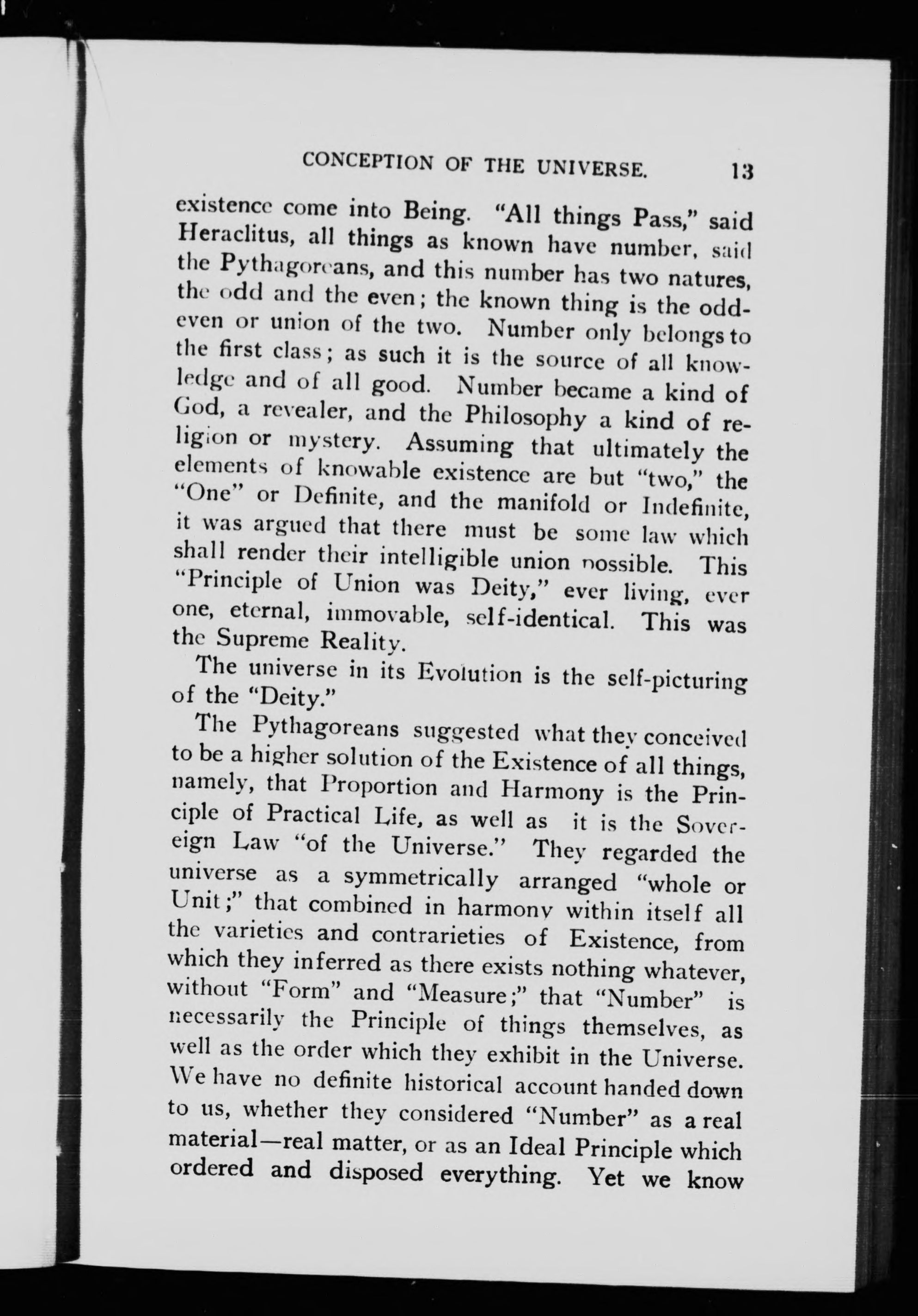 CONCEPTION OF THE UNIVERSE. 13

existence come into Being. "All things Pass," said Heraclitus, all things as known have number, said the Pythagoreans, and this number has two natures, the odd and the even; the known thing is the odd-even or union of the two. Number only belongs to the first class; as such it is the source of all knowledge and of all good. Number became a kind of God, a revealer, and the Philosophy a kind of religion or mystery. Assuming that ultimately the elements of knowable existence are but "two," the "One" or Definite, and the manifold or Indefinite, it was argued that there must be some law which shall render their intelligible union possible. This "Principle of Union was Deity," ever living, ever one, eternal, immovable, self-identical. This was the Supreme Reality.

The universe in its Evolution is the self-picturing of the "Deity."

The Pythagoreans suggested what they conceived to be a higher solution of the Existence of all things, namely, that Proportion and Harmony is the Principle of Practical Life, as well as it is the Sovereign Law "of the Universe." They regarded the universe as a symmetrically arranged "whole or Unit;" that combined in harmony within itself all the varieties and contrarieties of Existence, from which they inferred as there exists nothing whatever, without "Form" and "Measure;" that "Number" is necessarily the Principle of things themselves, as well as the order which they exhibit in the Universe. We have no definite historical account handed down to us, whether they considered "Number" as a real material—real matter, or as an Ideal Principle which ordered and disposed everything. Yet we know